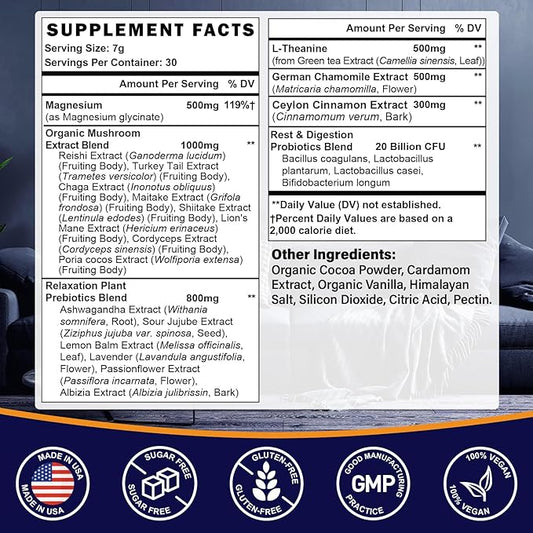 SUPPLEMENT FACTS
Serving Size: 7g
Servings Per Container: 30

Amount Per Serving % DV

Magnesium 500mg 119%†
(as Magnesium glycinate)

Organic Mushroom Extract Blend 1000mg **
Reishi Extract (Ganoderma lucidum) (Fruiting Body), Turkey Tail Extract (Trametes versicolor) (Fruiting Body), Chaga Extract (Inonotus obliquus) (Fruiting Body), Maitake Extract (Grifola frondosa) (Fruiting Body), Shiitake Extract (Lentinula edodes) (Fruiting Body), Lion's Mane Extract (Hericium erinaceus) (Fruiting Body), Cordyceps Extract (Cordyceps sinensis) (Fruiting Body), Poria cocos Extract (Wolfiporia extensa) (Fruiting Body)

Relaxation Plant Prebiotics Blend 800mg **
Ashwagandha Extract (Withania somnifera, Root), Sour Jujube Extract (Ziziphus jujuba var. spinosa, Seed), Lemon Balm Extract (Melissa officinalis, Leaf), Lavender (Lavandula angustifolia, Flower), Passionflower Extract (Passiflora incarnata, Flower), Albizia Extract (Albizia julibrissin, Bark)

Amount Per Serving % DV

L-Theanine 500mg **
(from Green tea Extract (Camellia sinensis, Leaf))

German Chamomile Extract 500mg **
(Matricaria chamomilla, Flower)

Ceylon Cinnamon Extract 300mg **
(Cinnamomum verum, Bark)

Rest & Digestion Probiotics Blend 20 Billion CFU **
Bacillus coagulans, Lactobacillus plantarum, Lactobacillus casei, Bifidobacterium longum

**Daily Value (DV) not established.
†Percent Daily Values are based on a 2,000 calorie diet.

Other Ingredients:
Organic Cocoa Powder, Cardamom Extract, Organic Vanilla, Himalayan Salt, Silicon Dioxide, Citric Acid, Pectin.

MADE IN USA
MADE IN USA

SUGAR FREE
SUGAR FREE

GLUTEN-FREE
GLUTEN-FREE

GOOD MANUFACTURING
GMP
PRACTICE

100% VEGAN
100% VEGAN